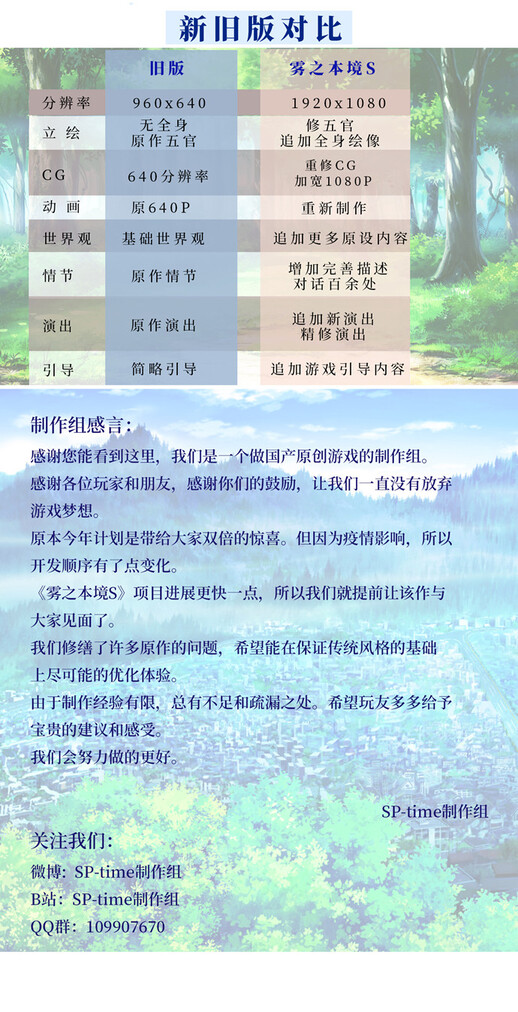 新旧版对比

|  | 旧版 | 雾之本境S |
|---|---|---|
| 分辨率 | 960x640 | 1920x1080 |
| 立绘 | 无全身 原作五官 | 修五官 追加全身绘像 |
| CG | 640分辨率 | 重修CG 加宽1080P |
| 动画 | 原640P | 重新制作 |
| 世界观 | 基础世界观 | 追加更多原设内容 |
| 情节 | 原作情节 | 增加完善描述 对话百余处 |
| 演出 | 原作演出 | 追加新演出 精修演出 |
| 引导 | 简略引导 | 追加游戏引导内容 |

制作组感言:

感谢您能看到这里，我们是一个做国产原创游戏的制作组。

感谢各位玩家和朋友，感谢你们的鼓励，让我们一直没有放弃游戏梦想。

原本今年计划是带给大家双倍的惊喜。但因为疫情影响，所以开发顺序有了点变化。

《雾之本境S》项目进展更快一点，所以我们就提前让该作与大家见面了。

我们修缮了许多原作的问题，希望能在保证传统风格的基础上尽可能的优化体验。

由于制作经验有限，总有不足和疏漏之处。希望玩友多多给予宝贵的建议和感受。

我们会努力做的更好。

SP-time制作组

关注我们:

微博：SP-time制作组

B站：SP-time制作组

QQ群：109907670